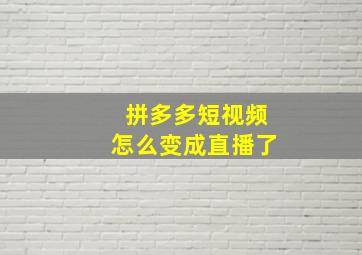 拼多多短视频
怎么变成直播了